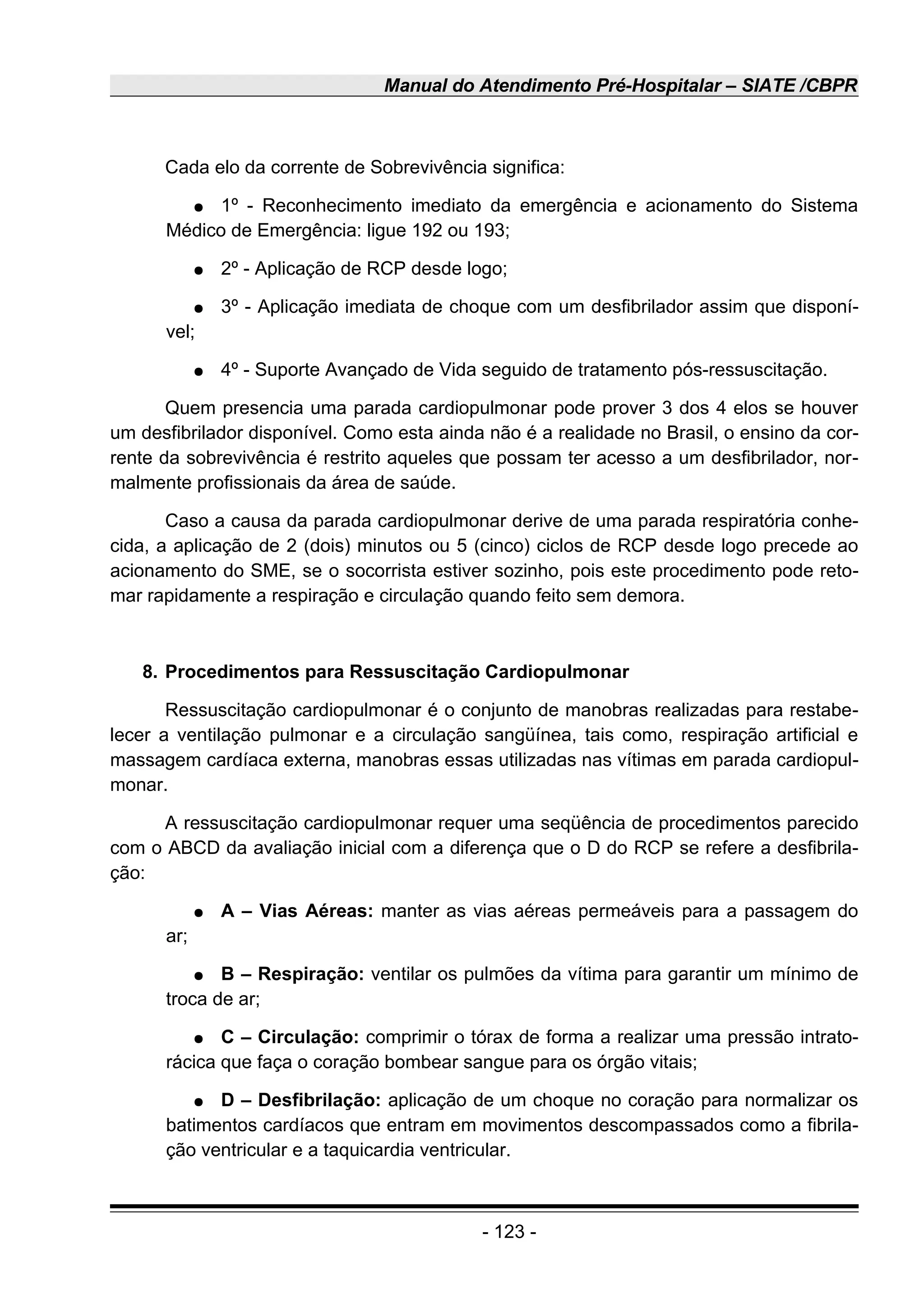 Manual do Atendimento Pré-Hospitalar – SIATE /CBPR

Cada elo da corrente de Sobrevivência significa:

● 1º - Reconhecimento imediato da emergência e acionamento do Sistema Médico de Emergência: ligue 192 ou 193;

● 2º - Aplicação de RCP desde logo;

● 3º - Aplicação imediata de choque com um desfibrilador assim que disponível;

● 4º - Suporte Avançado de Vida seguido de tratamento pós-ressuscitação.

Quem presencia uma parada cardiopulmonar pode prover 3 dos 4 elos se houver um desfibrilador disponível. Como esta ainda não é a realidade no Brasil, o ensino da corrente da sobrevivência é restrito aqueles que possam ter acesso a um desfibrilador, normalmente profissionais da área de saúde.

Caso a causa da parada cardiopulmonar derive de uma parada respiratória conhecida, a aplicação de 2 (dois) minutos ou 5 (cinco) ciclos de RCP desde logo precede ao acionamento do SME, se o socorrista estiver sozinho, pois este procedimento pode retomar rapidamente a respiração e circulação quando feito sem demora.

8. Procedimentos para Ressuscitação Cardiopulmonar

Ressuscitação cardiopulmonar é o conjunto de manobras realizadas para restabelecer a ventilação pulmonar e a circulação sangüínea, tais como, respiração artificial e massagem cardíaca externa, manobras essas utilizadas nas vítimas em parada cardiopulmonar.

A ressuscitação cardiopulmonar requer uma seqüência de procedimentos parecido com o ABCD da avaliação inicial com a diferença que o D do RCP se refere a desfibrilação:

● A – Vias Aéreas: manter as vias aéreas permeáveis para a passagem do ar;

● B – Respiração: ventilar os pulmões da vítima para garantir um mínimo de troca de ar;

● C – Circulação: comprimir o tórax de forma a realizar uma pressão intratorácica que faça o coração bombear sangue para os órgão vitais;

● D – Desfibrilação: aplicação de um choque no coração para normalizar os batimentos cardíacos que entram em movimentos descompassados como a fibrilação ventricular e a taquicardia ventricular.

- 123 -